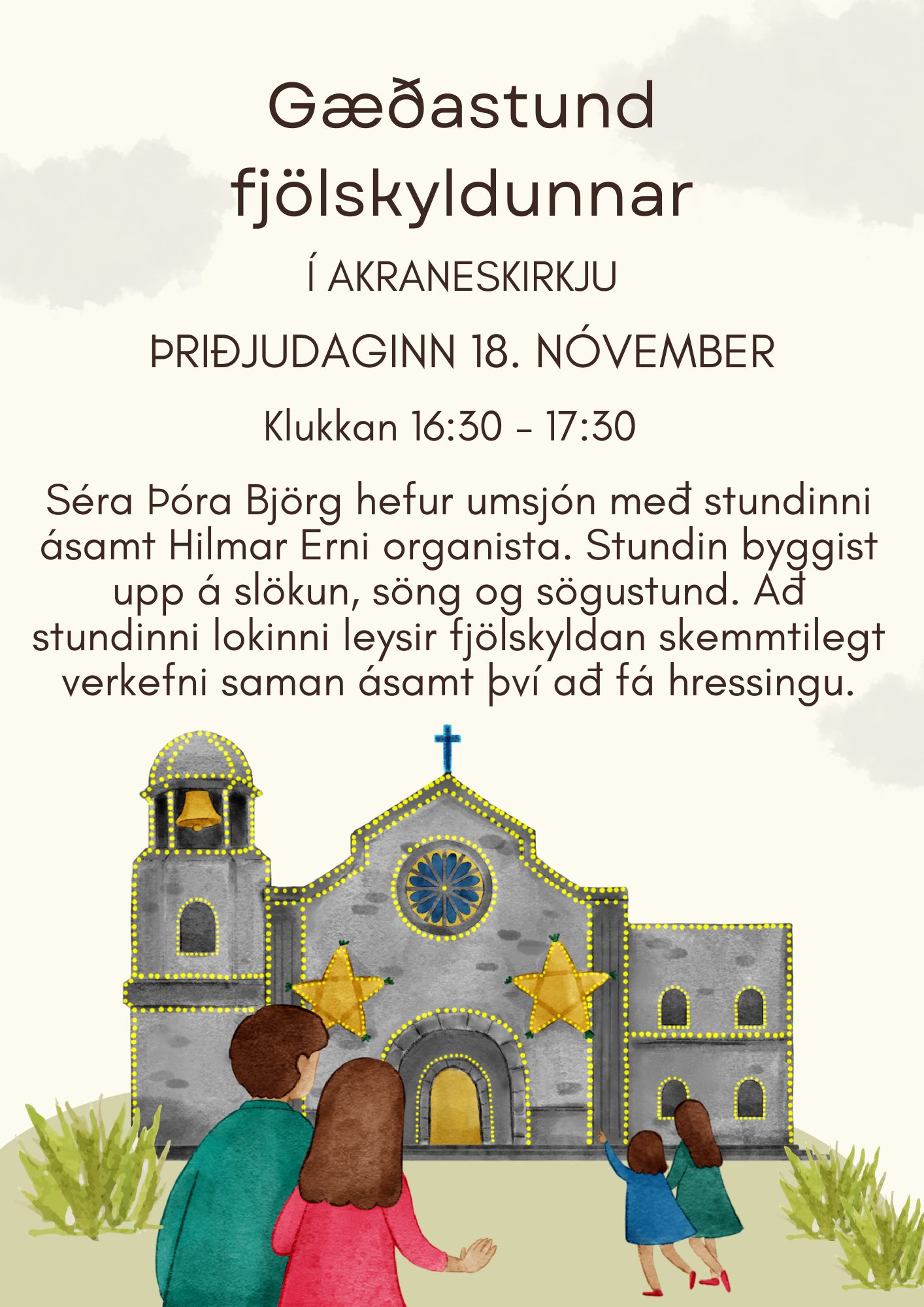 Gæðastund fjölskyldunnar

Í AKRANESKIRKJU

ÞRIÐJUDAGINN 18. NÓVEMBER

Klukkan 16:30 - 17:30

Séra Þóra Björg hefur umsjón með stundinni ásamt Hilmar Erni organista. Stundin byggist upp á slökun, söng og sögustund. Að stundinni lokinni leysir fjölskyldan skemmtilegt verkefni saman ásamt því að fá hressingu.